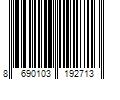 8 690103 192713